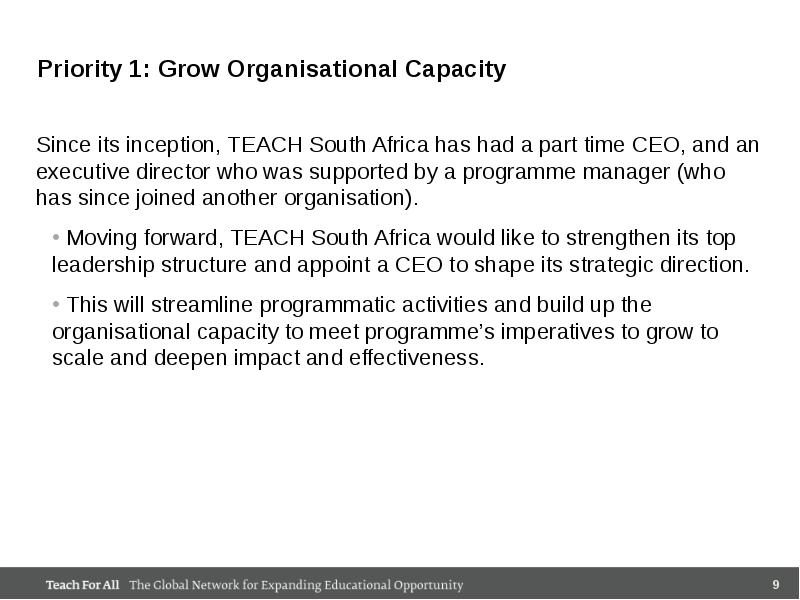 Priority 1: Grow Organisational Capacity

Since its inception, TEACH South Africa has had a part time CEO, and an executive director who was supported by a programme manager (who has since joined another organisation).

• Moving forward, TEACH South Africa would like to strengthen its top leadership structure and appoint a CEO to shape its strategic direction.

• This will streamline programmatic activities and build up the organisational capacity to meet programme's imperatives to grow to scale and deepen impact and effectiveness.

Teach For All The Global Network for Expanding Educational Opportunity 9